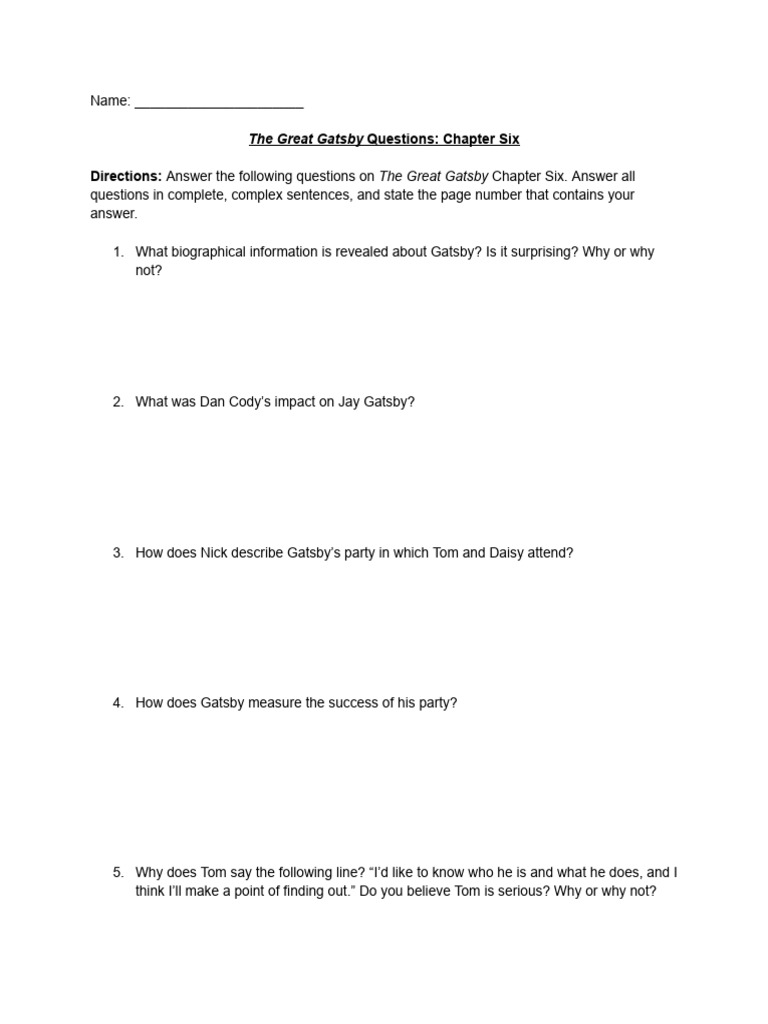 Name: ______________________

The Great Gatsby Questions: Chapter Six

Directions: Answer the following questions on The Great Gatsby Chapter Six. Answer all questions in complete, complex sentences, and state the page number that contains your answer.

1. What biographical information is revealed about Gatsby? Is it surprising? Why or why not?

2. What was Dan Cody's impact on Jay Gatsby?

3. How does Nick describe Gatsby's party in which Tom and Daisy attend?

4. How does Gatsby measure the success of his party?

5. Why does Tom say the following line? "I'd like to know who he is and what he does, and I think I'll make a point of finding out." Do you believe Tom is serious? Why or why not?